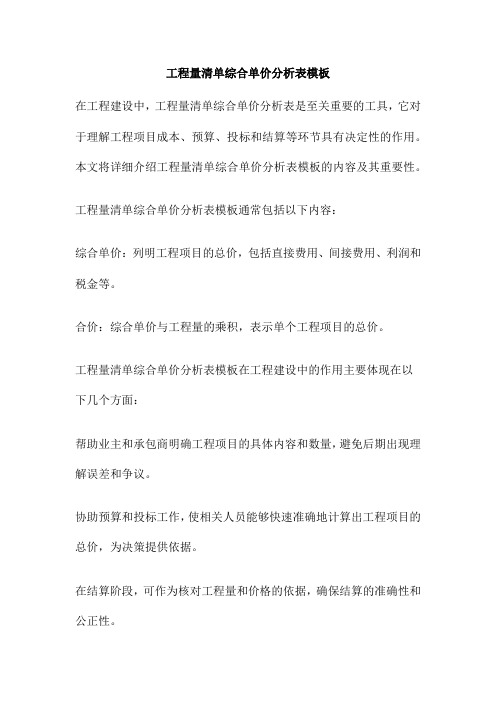 工程量清单综合单价分析表模板

在工程建设中，工程量清单综合单价分析表是至关重要的工具，它对于理解工程项目成本、预算、投标和结算等环节具有决定性的作用。本文将详细介绍工程量清单综合单价分析表模板的内容及其重要性。

工程量清单综合单价分析表模板通常包括以下内容：

综合单价：列明工程项目的总价，包括直接费用、间接费用、利润和税金等。

合价：综合单价与工程量的乘积，表示单个工程项目的总价。

工程量清单综合单价分析表模板在工程建设中的作用主要体现在以下几个方面：

帮助业主和承包商明确工程项目的具体内容和数量，避免后期出现理解误差和争议。

协助预算和投标工作，使相关人员能够快速准确地计算出工程项目的总价，为决策提供依据。

在结算阶段，可作为核对工程量和价格的依据，确保结算的准确性和公正性。